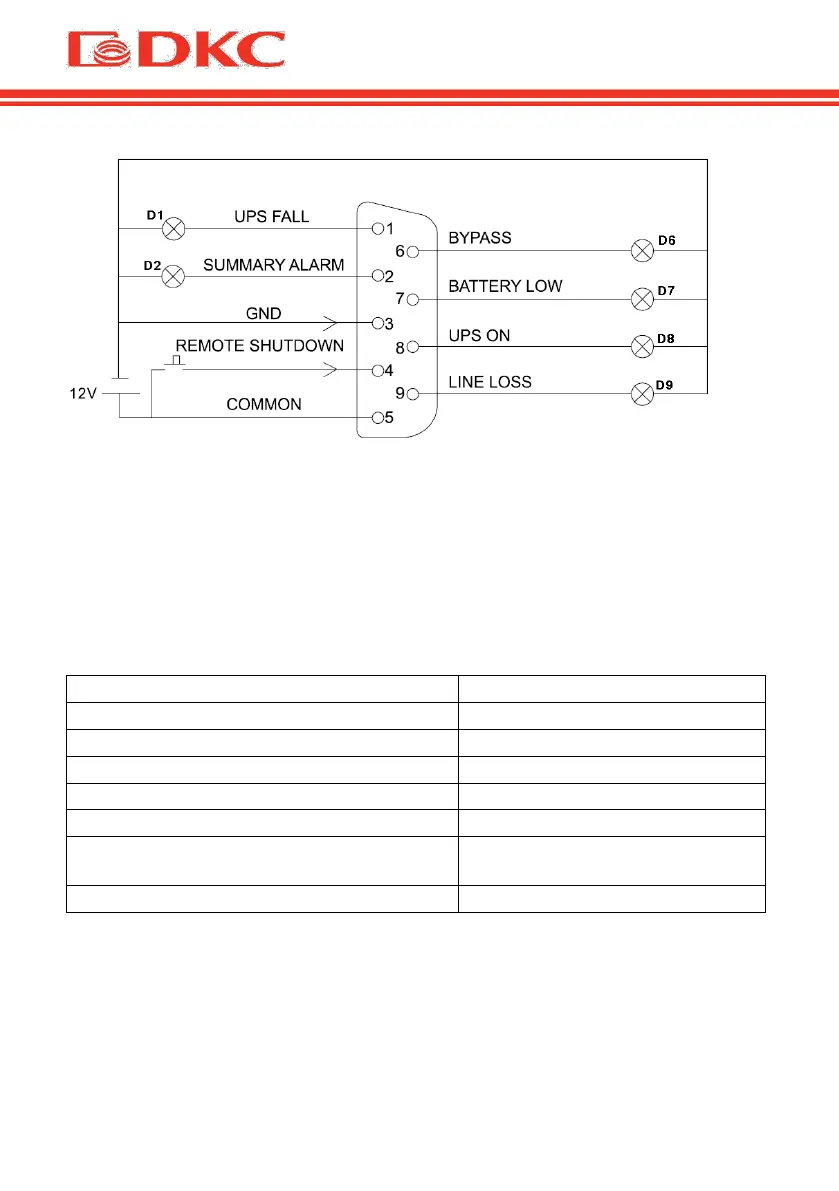 DKC

D1
UPS FALL
1
D2
SUMMARY ALARM
2
GND
3
REMOTE SHUTDOWN
4
12V
COMMON
5
6
BYPASS
D6
7
BATTERY LOW
D7
8
UPS ON
D8
9
LINE LOSS
D9